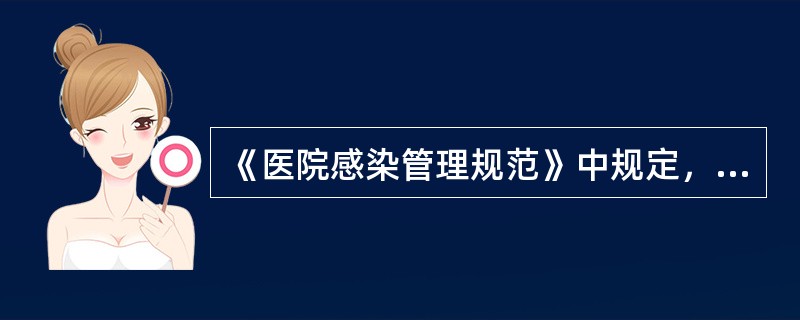 《医院感染管理规范》中规定，...